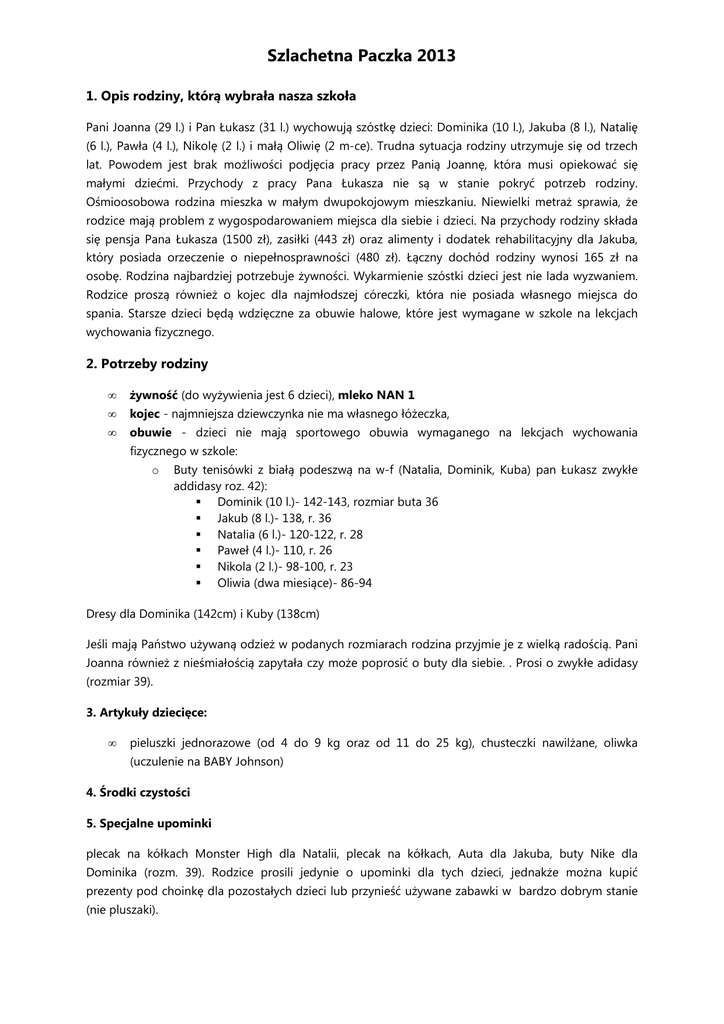 Szlachetna Paczka 2013

1. Opis rodziny, którą wybrała nasza szkoła

Pani Joanna (29 l.) i Pan Łukasz (31 l.) wychowują szóstkę dzieci: Dominika (10 l.), Jakuba (8 l.), Natalię (6 l.), Pawła (4 l.), Nikolę (2 l.) i małą Oliwię (2 m-ce). Trudna sytuacja rodziny utrzymuje się od trzech lat. Powodem jest brak możliwości podjęcia pracy przez Panią Joannę, która musi opiekować się małymi dziećmi. Przychody z pracy Pana Łukasza nie są w stanie pokryć potrzeb rodziny. Ośmioosobowa rodzina mieszka w małym dwupokojowym mieszkaniu. Niewielki metraż sprawia, że rodzice mają problem z wygospodarowaniem miejsca dla siebie i dzieci. Na przychody rodziny składa się pensja Pana Łukasza (1500 zł), zasiłki (443 zł) oraz alimenty i dodatek rehabilitacyjny dla Jakuba, który posiada orzeczenie o niepełnosprawności (480 zł). Łączny dochód rodziny wynosi 165 zł na osobę. Rodzina najbardziej potrzebuje żywności. Wykarmienie szóstki dzieci jest nie lada wyzwaniem. Rodzice proszą również o kojec dla najmłodszej córeczki, która nie posiada własnego miejsca do spania. Starsze dzieci będą wdzięczne za obuwie halowe, które jest wymagane w szkole na lekcjach wychowania fizycznego.

2. Potrzeby rodziny

∞ żywność (do wyżywienia jest 6 dzieci), mleko NAN 1
∞ kojec - najmniejsza dziewczynka nie ma własnego łóżeczka,
∞ obuwie - dzieci nie mają sportowego obuwia wymaganego na lekcjach wychowania fizycznego w szkole:
o Buty tenisówki z białą podeszwą na w-f (Natalia, Dominik, Kuba) pan Łukasz zwykłe addidasy roz. 42):
▪ Dominik (10 l.)- 142-143, rozmiar buta 36
▪ Jakub (8 l.)- 138, r. 36
▪ Natalia (6 l.)- 120-122, r. 28
▪ Paweł (4 l.)- 110, r. 26
▪ Nikola (2 l.)- 98-100, r. 23
▪ Oliwia (dwa miesiące)- 86-94

Dresy dla Dominika (142cm) i Kuby (138cm)

Jeśli mają Państwo używaną odzież w podanych rozmiarach rodzina przyjmie je z wielką radością. Pani Joanna również z nieśmiałością zapytała czy może poprosić o buty dla siebie. . Prosi o zwykłe adidasy (rozmiar 39).

3. Artykuły dziecięce:

∞ pieluszki jednorazowe (od 4 do 9 kg oraz od 11 do 25 kg), chusteczki nawilżane, oliwka (uczulenie na BABY Johnson)

4. Środki czystości

5. Specjalne upominki

plecak na kółkach Monster High dla Natalii, plecak na kółkach, Auta dla Jakuba, buty Nike dla Dominika (rozm. 39). Rodzice prosili jedynie o upominki dla tych dzieci, jednakże można kupić prezenty pod choinkę dla pozostałych dzieci lub przynieść używane zabawki w bardzo dobrym stanie (nie pluszaki).